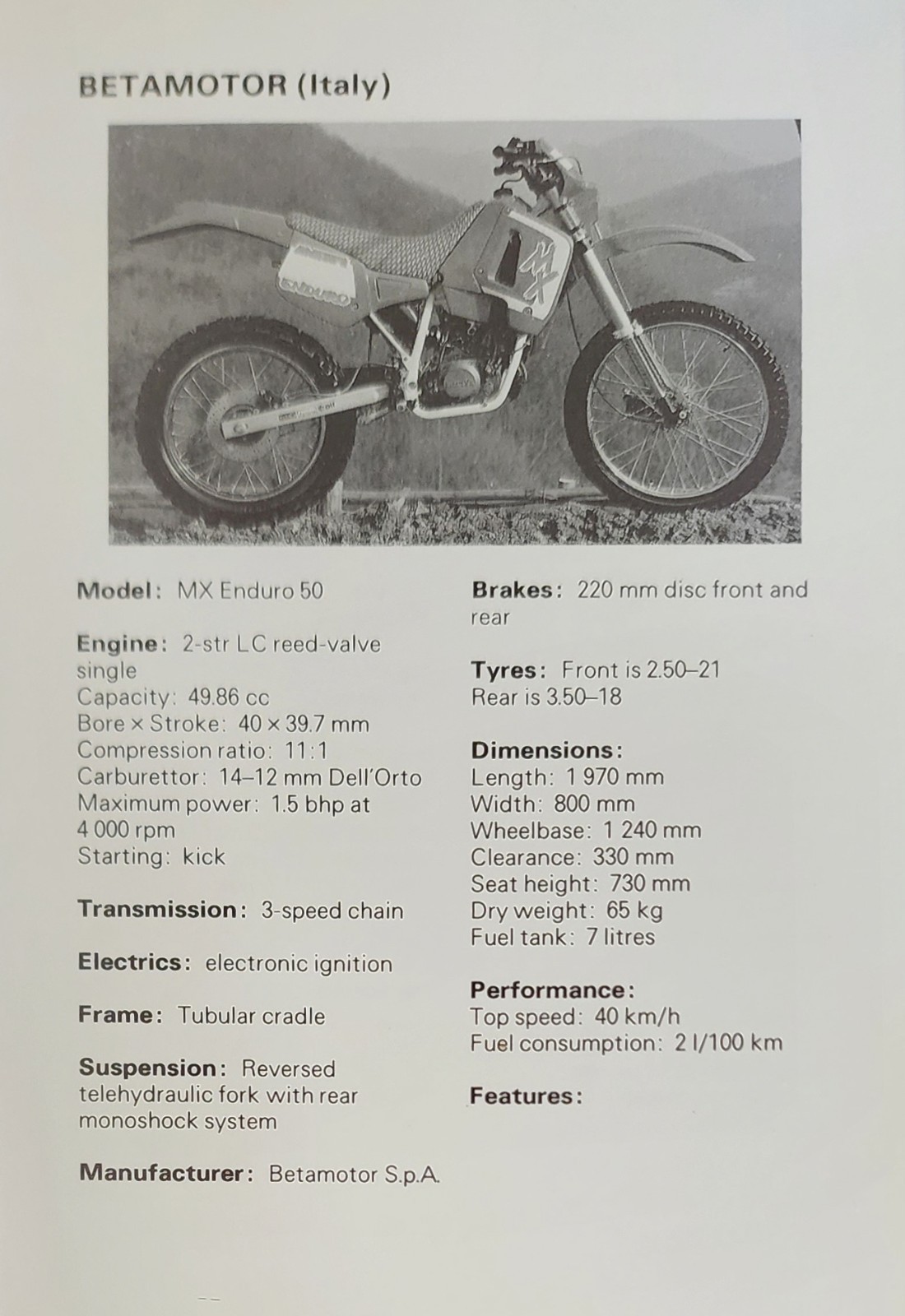 BETAMOTOR (Italy)

MX

ENDURO

Model: MX Enduro 50

Engine: 2-str LC reed-valve single
Capacity: 49.86 cc
Bore × Stroke: 40 × 39.7 mm
Compression ratio: 11:1
Carburettor: 14–12 mm Dell'Orto
Maximum power: 1.5 bhp at 4 000 rpm
Starting: kick

Transmission: 3-speed chain

Electrics: electronic ignition

Frame: Tubular cradle

Suspension: Reversed telehydraulic fork with rear monoshock system

Manufacturer: Betamotor S.p.A.

Brakes: 220 mm disc front and rear

Tyres: Front is 2.50–21
Rear is 3.50–18

Dimensions:
Length: 1 970 mm
Width: 800 mm
Wheelbase: 1 240 mm
Clearance: 330 mm
Seat height: 730 mm
Dry weight: 65 kg
Fuel tank: 7 litres

Performance:
Top speed: 40 km/h
Fuel consumption: 2 l/100 km

Features: